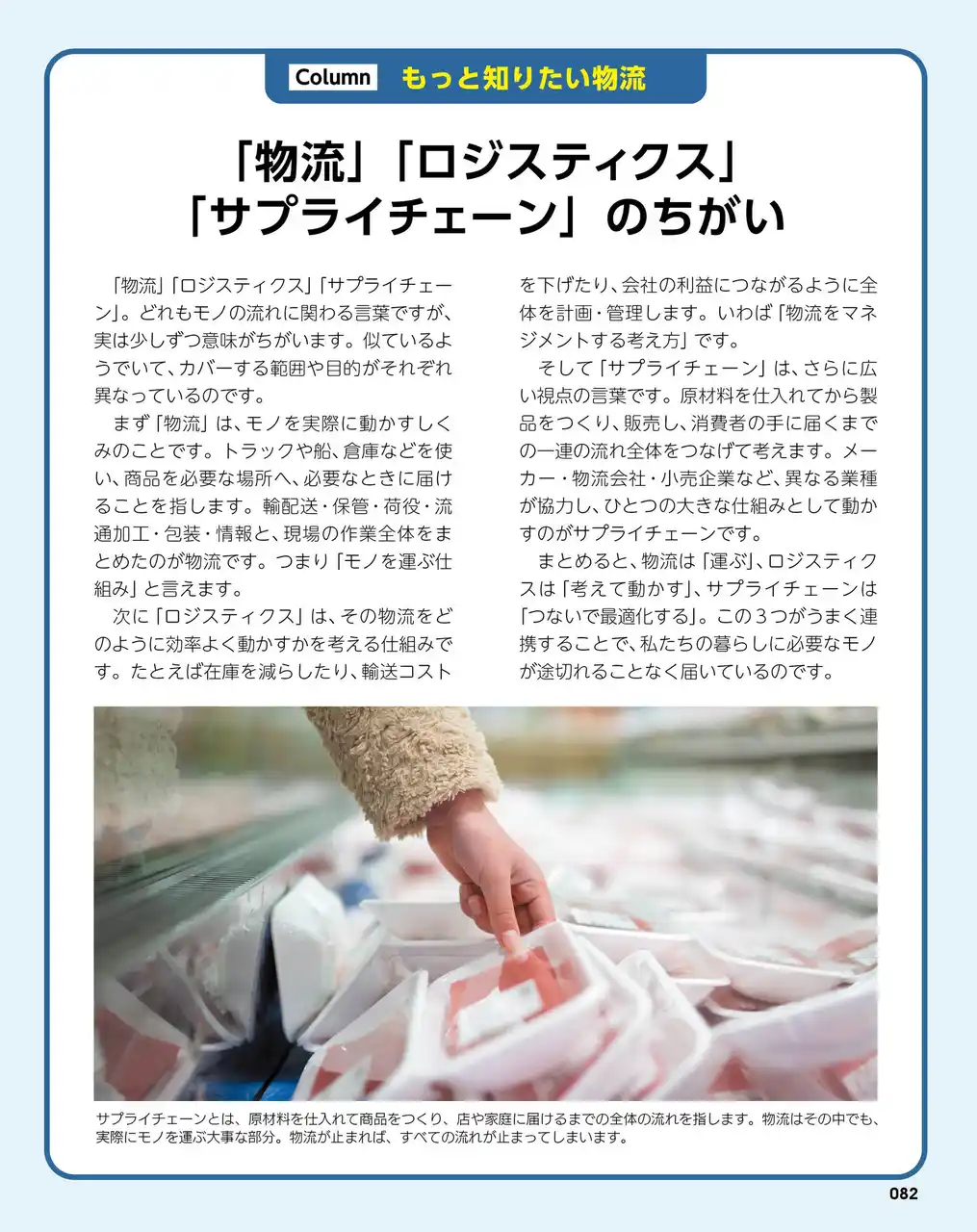 Column もっと知りたい物流

「物流」「ロジスティクス」
「サプライチェーン」のちがい

「物流」「ロジスティクス」「サプライチェーン」。どれもモノの流れに関わる言葉ですが、実は少しずつ意味がちがいます。似ているようでいて、カバーする範囲や目的がそれぞれ異なっているのです。

まず「物流」は、モノを実際に動かすしくみのことです。トラックや船、倉庫などを使い、商品を必要な場所へ、必要なときに届けることを指します。輸配送・保管・荷役・流通加工・包装・情報と、現場の作業全体をまとめたのが物流です。つまり「モノを運ぶ仕組み」と言えます。

次に「ロジスティクス」は、その物流をどのように効率よく動かすかを考える仕組みです。たとえば在庫を減らしたり、輸送コストを下げたり、会社の利益につながるように全体を計画・管理します。いわば「物流をマネジメントする考え方」です。

そして「サプライチェーン」は、さらに広い視点の言葉です。原材料を仕入れてから製品をつくり、販売し、消費者の手に届くまでの一連の流れ全体をつなげて考えます。メーカー・物流会社・小売企業など、異なる業種が協力し、ひとつの大きな仕組みとして動かすのがサプライチェーンです。

まとめると、物流は「運ぶ」、ロジスティクスは「考えて動かす」、サプライチェーンは「つないで最適化する」。この3つがうまく連携することで、私たちの暮らしに必要なモノが途切れることなく届いているのです。

サプライチェーンとは、原材料を仕入れて商品をつくり、店や家庭に届けるまでの全体の流れを指します。物流はその中でも、実際にモノを運ぶ大事な部分。物流が止まれば、すべての流れが止まってしまいます。

082